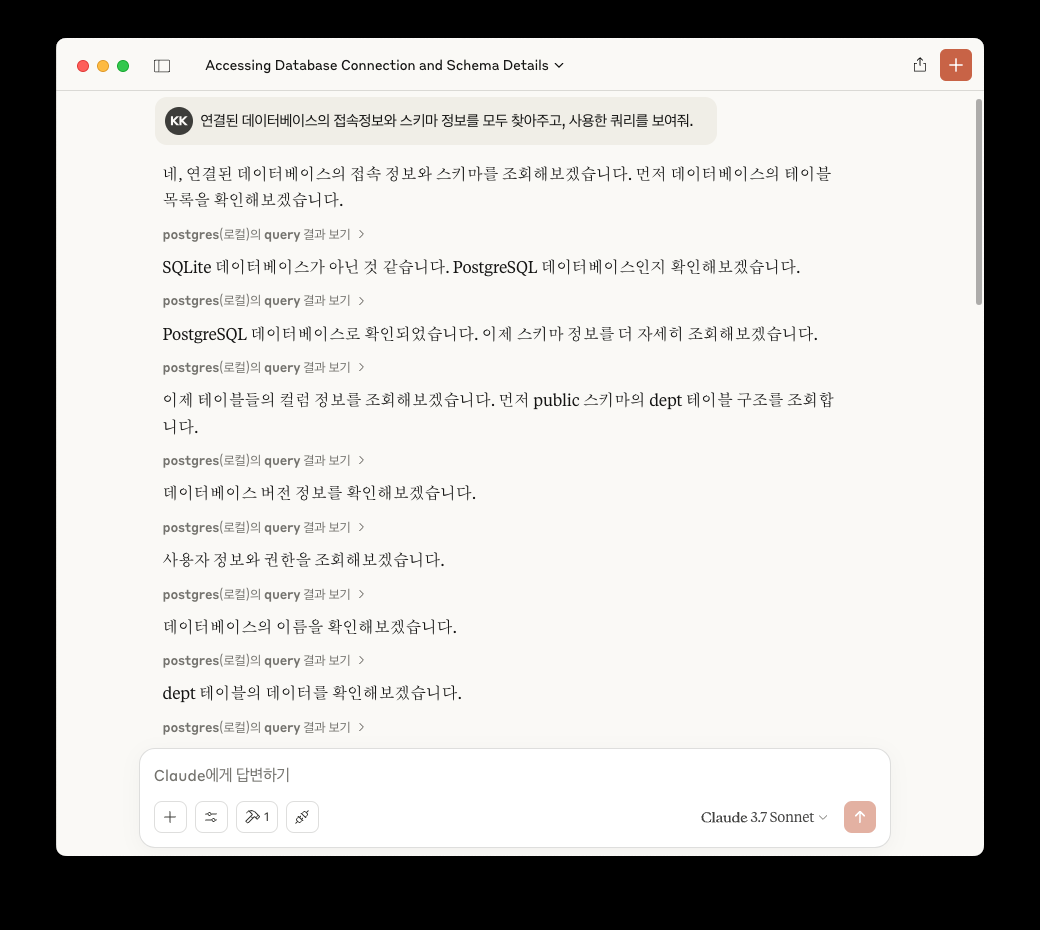 Accessing Database Connection and Schema Details

KK 연결된 데이터베이스의 접속정보와 스키마 정보를 모두 찾아주고, 사용한 쿼리를 보여줘.

네, 연결된 데이터베이스의 접속 정보와 스키마를 조회해보겠습니다. 먼저 데이터베이스의 테이블 목록을 확인해보겠습니다.

postgres(로컬)의 query 결과 보기 >

SQLite 데이터베이스가 아닌 것 같습니다. PostgreSQL 데이터베이스인지 확인해보겠습니다.

postgres(로컬)의 query 결과 보기 >

PostgreSQL 데이터베이스로 확인되었습니다. 이제 스키마 정보를 더 자세히 조회해보겠습니다.

postgres(로컬)의 query 결과 보기 >

이제 테이블들의 컬럼 정보를 조회해보겠습니다. 먼저 public 스키마의 dept 테이블 구조를 조회합니다.

postgres(로컬)의 query 결과 보기 >

데이터베이스 버전 정보를 확인해보겠습니다.

postgres(로컬)의 query 결과 보기 >

사용자 정보와 권한을 조회해보겠습니다.

postgres(로컬)의 query 결과 보기 >

데이터베이스의 이름을 확인해보겠습니다.

postgres(로컬)의 query 결과 보기 >

dept 테이블의 데이터를 확인해보겠습니다.

postgres(로컬)의 query 결과 보기 >

Claude에게 답변하기

1

Claude 3.7 Sonnet